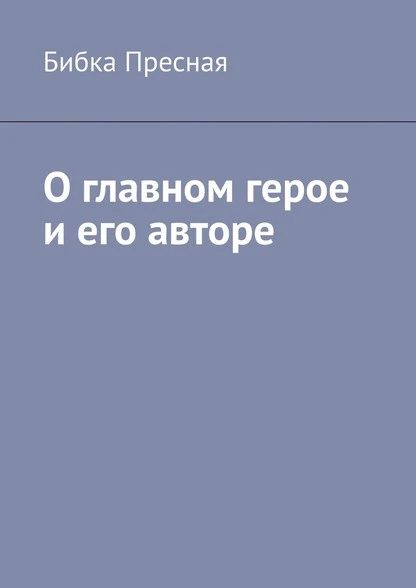 Бибка Пресная

О главном герое и его авторе